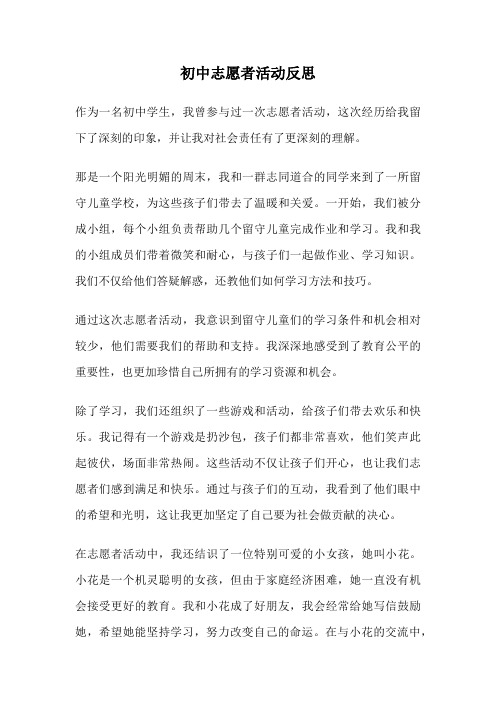 初中志愿者活动反思

作为一名初中学生，我曾参与过一次志愿者活动，这次经历给我留下了深刻的印象，并让我对社会责任有了更深刻的理解。

那是一个阳光明媚的周末，我和一群志同道合的同学来到了一所留守儿童学校，为这些孩子们带去了温暖和关爱。一开始，我们被分成小组，每个小组负责帮助几个留守儿童完成作业和学习。我和我的小组成员们带着微笑和耐心，与孩子们一起做作业、学习知识。我们不仅给他们答疑解惑，还教他们如何学习方法和技巧。

通过这次志愿者活动，我意识到留守儿童们的学习条件和机会相对较少，他们需要我们的帮助和支持。我深深地感受到了教育公平的重要性，也更加珍惜自己所拥有的学习资源和机会。

除了学习，我们还组织了一些游戏和活动，给孩子们带去欢乐和快乐。我记得有一个游戏是扔沙包，孩子们都非常喜欢，他们笑声此起彼伏，场面非常热闹。这些活动不仅让孩子们开心，也让我们志愿者们感到满足和快乐。通过与孩子们的互动，我看到了他们眼中的希望和光明，这让我更加坚定了自己要为社会做贡献的决心。

在志愿者活动中，我还结识了一位特别可爱的小女孩，她叫小花。小花是一个机灵聪明的女孩，但由于家庭经济困难，她一直没有机会接受更好的教育。我和小花成了好朋友，我会经常给她写信鼓励她，希望她能坚持学习，努力改变自己的命运。在与小花的交流中，